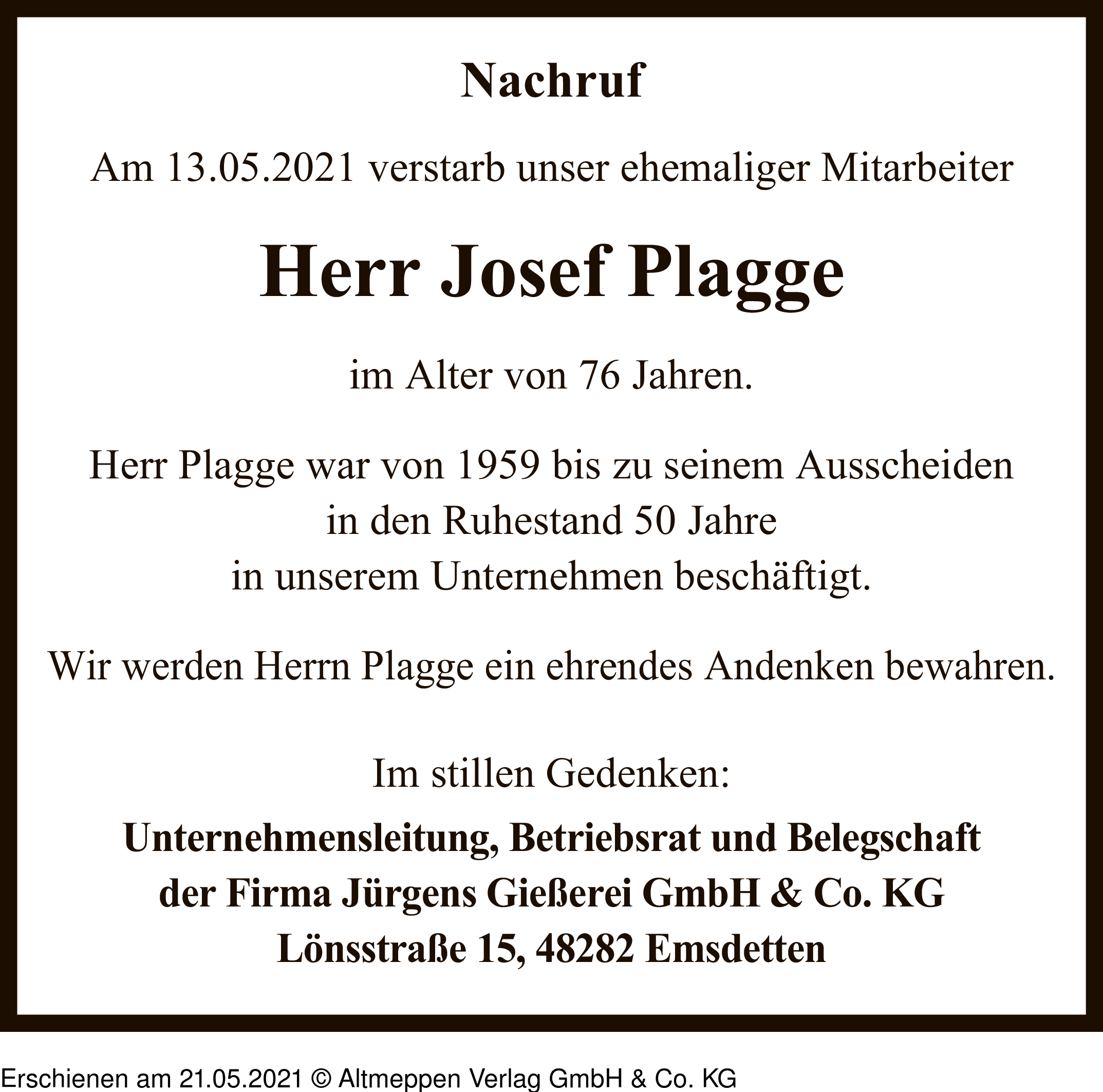 Nachruf

Am 13.05.2021 verstarb unser ehemaliger Mitarbeiter

Herr Josef Plagge

im Alter von 76 Jahren.

Herr Plagge war von 1959 bis zu seinem Ausscheiden in den Ruhestand 50 Jahre in unserem Unternehmen beschäftigt.

Wir werden Herrn Plagge ein ehrendes Andenken bewahren.

Im stillen Gedenken:

Unternehmensleitung, Betriebsrat und Belegschaft der Firma Jürgens Gießerei GmbH & Co. KG Lönsstraße 15, 48282 Emsdetten

Erschienen am 21.05.2021 © Altmeppen Verlag GmbH & Co. KG